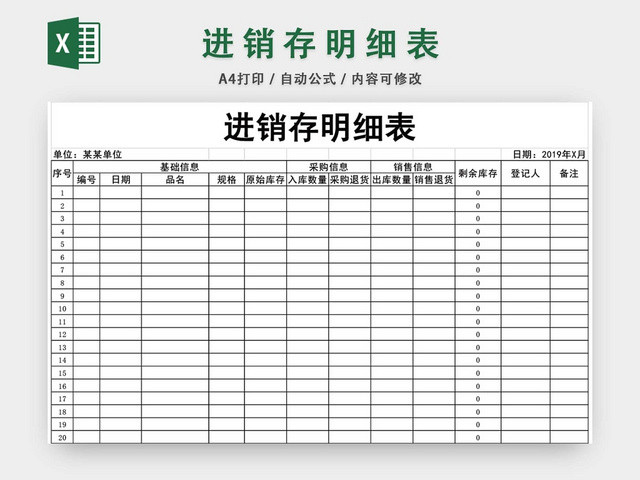 X

进销存明细表

A4打印 / 自动公式 / 内容可修改

进销存明细表

单位：某某单位

日期：2019年X月

| 序号 | 基础信息 | | | | | 采购信息 | | 销售信息 | | 剩余库存 | 登记人 | 备注 |
|---|---|---|---|---|---|---|---|---|---|---|---|---|
| | 编号 | 日期 | 品名 | 规格 | 原始库存 | 入库数量 | 采购退货 | 出库数量 | 销售退货 | | | |
| 1 | | | | | | | | | | 0 | | |
| 2 | | | | | | | | | | 0 | | |
| 3 | | | | | | | | | | 0 | | |
| 4 | | | | | | | | | | 0 | | |
| 5 | | | | | | | | | | 0 | | |
| 6 | | | | | | | | | | 0 | | |
| 7 | | | | | | | | | | 0 | | |
| 8 | | | | | | | | | | 0 | | |
| 9 | | | | | | | | | | 0 | | |
| 10 | | | | | | | | | | 0 | | |
| 11 | | | | | | | | | | 0 | | |
| 12 | | | | | | | | | | 0 | | |
| 13 | | | | | | | | | | 0 | | |
| 14 | | | | | | | | | | 0 | | |
| 15 | | | | | | | | | | 0 | | |
| 16 | | | | | | | | | | 0 | | |
| 17 | | | | | | | | | | 0 | | |
| 18 | | | | | | | | | | 0 | | |
| 19 | | | | | | | | | | 0 | | |
| 20 | | | | | | | | | | 0 | | |